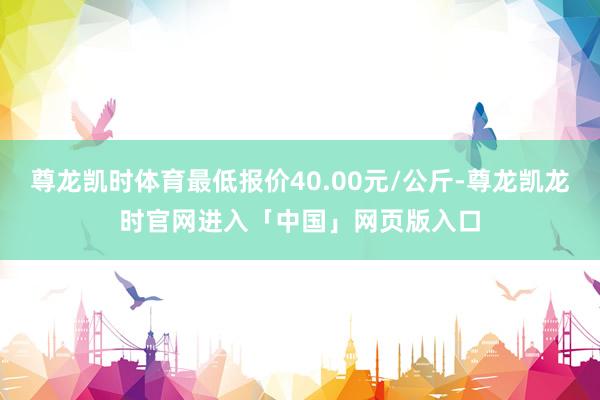 尊龙凯时体育最低报价40.00元/公斤-尊龙凯龙时官网进入「中国」网页版入口